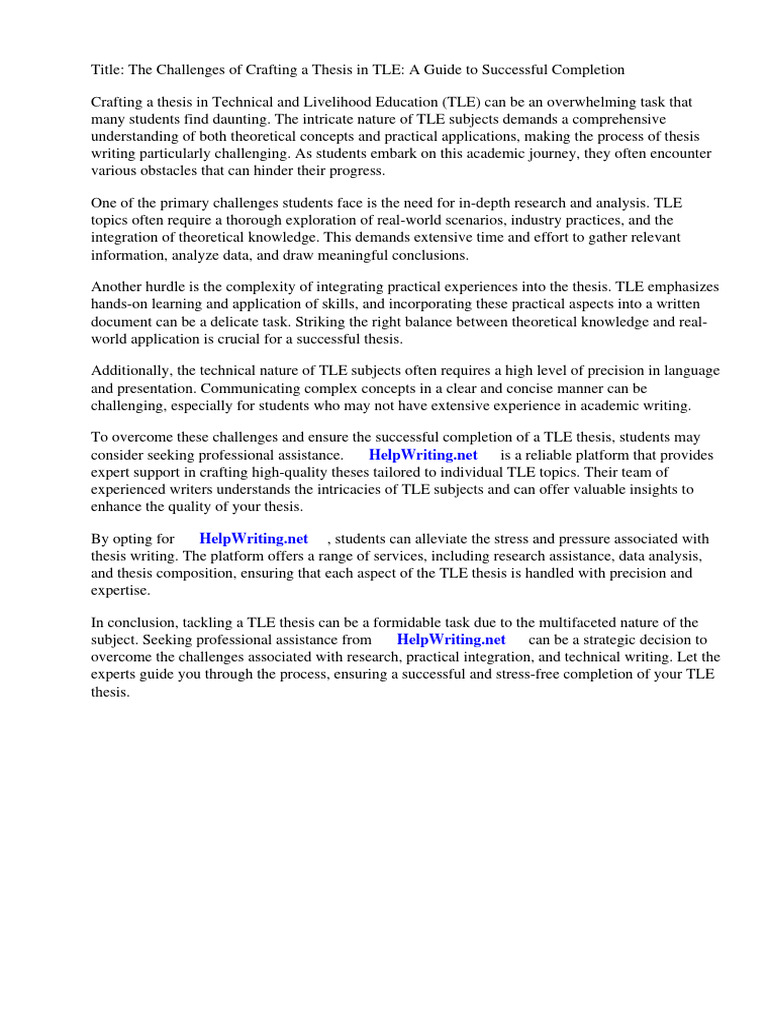 Title: The Challenges of Crafting a Thesis in TLE: A Guide to Successful Completion

Crafting a thesis in Technical and Livelihood Education (TLE) can be an overwhelming task that many students find daunting. The intricate nature of TLE subjects demands a comprehensive understanding of both theoretical concepts and practical applications, making the process of thesis writing particularly challenging. As students embark on this academic journey, they often encounter various obstacles that can hinder their progress.

One of the primary challenges students face is the need for in-depth research and analysis. TLE topics often require a thorough exploration of real-world scenarios, industry practices, and the integration of theoretical knowledge. This demands extensive time and effort to gather relevant information, analyze data, and draw meaningful conclusions.

Another hurdle is the complexity of integrating practical experiences into the thesis. TLE emphasizes hands-on learning and application of skills, and incorporating these practical aspects into a written document can be a delicate task. Striking the right balance between theoretical knowledge and real-world application is crucial for a successful thesis.

Additionally, the technical nature of TLE subjects often requires a high level of precision in language and presentation. Communicating complex concepts in a clear and concise manner can be challenging, especially for students who may not have extensive experience in academic writing.

To overcome these challenges and ensure the successful completion of a TLE thesis, students may consider seeking professional assistance. HelpWriting.net is a reliable platform that provides expert support in crafting high-quality theses tailored to individual TLE topics. Their team of experienced writers understands the intricacies of TLE subjects and can offer valuable insights to enhance the quality of your thesis.

By opting for HelpWriting.net , students can alleviate the stress and pressure associated with thesis writing. The platform offers a range of services, including research assistance, data analysis, and thesis composition, ensuring that each aspect of the TLE thesis is handled with precision and expertise.

In conclusion, tackling a TLE thesis can be a formidable task due to the multifaceted nature of the subject. Seeking professional assistance from HelpWriting.net can be a strategic decision to overcome the challenges associated with research, practical integration, and technical writing. Let the experts guide you through the process, ensuring a successful and stress-free completion of your TLE thesis.